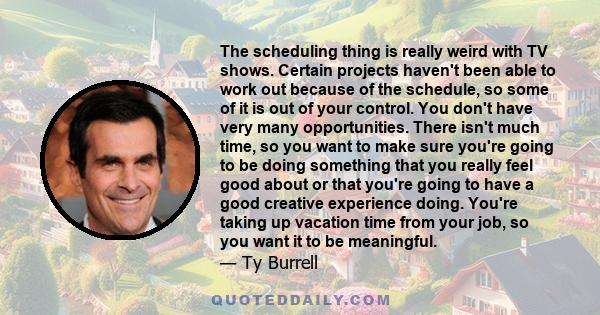 The scheduling thing is really weird with TV shows. Certain projects haven't been able to work out because of the schedule, so some of it is out of your control. You don't have very many opportunities. There isn't much time, so you want to make sure you're going to be doing something that you really feel good about or that you're going to have a good creative experience doing. You're taking up vacation time from your job, so you want it to be meaningful.
— Ty Burrell

QUOTEDDAILY.COM